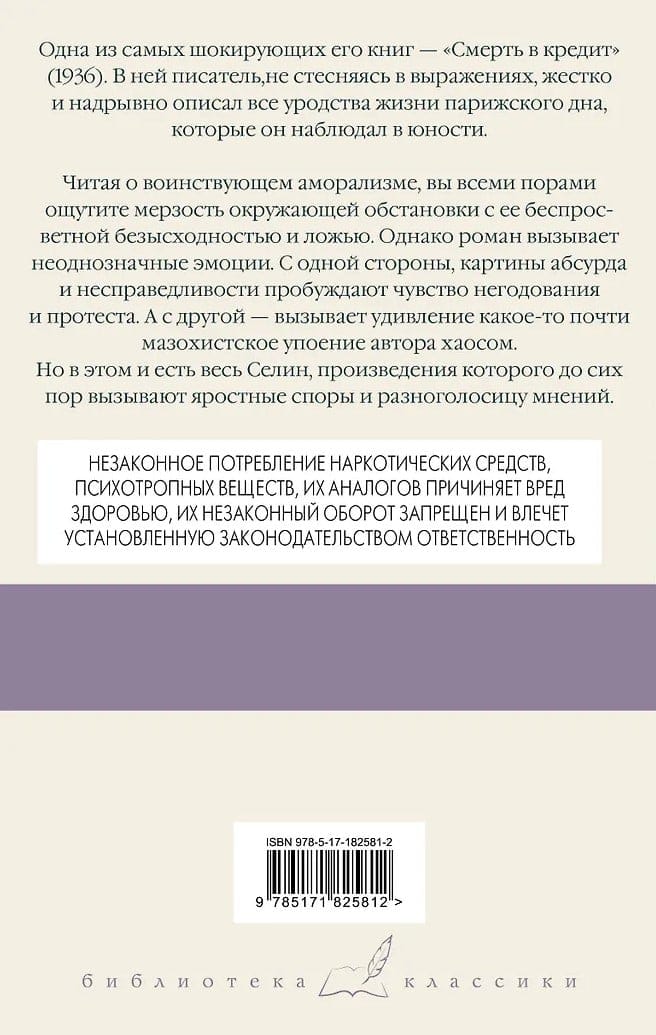 Одна из самых шокирующих его книг — «Смерть в кредит» (1936). В ней писатель,не стесняясь в выражениях, жестко и надрывно описал все уродства жизни парижского дна, которые он наблюдал в юности.

Читая о воинствующем аморализме, вы всеми порами ощутите мерзость окружающей обстановки с ее беспросветной безысходностью и ложью. Однако роман вызывает неоднозначные эмоции. С одной стороны, картины абсурда и несправедливости пробуждают чувство негодования и протеста. А с другой — вызывает удивление какое-то почти мазохистское упоение автора хаосом.
Но в этом и есть весь Селин, произведения которого до сих пор вызывают яростные споры и разноголосицу мнений.

НЕЗАКОННОЕ ПОТРЕБЛЕНИЕ НАРКОТИЧЕСКИХ СРЕДСТВ, ПСИХОТРОПНЫХ ВЕЩЕСТВ, ИХ АНАЛОГОВ ПРИЧИНЯЕТ ВРЕД ЗДОРОВЬЮ, ИХ НЕЗАКОННЫЙ ОБОРОТ ЗАПРЕЩЕН И ВЛЕЧЕТ УСТАНОВЛЕННУЮ ЗАКОНОДАТЕЛЬСТВОМ ОТВЕТСТВЕННОСТЬ

ISBN 978-5-17-182581-2

9 785171 825812 >

библиотека классики